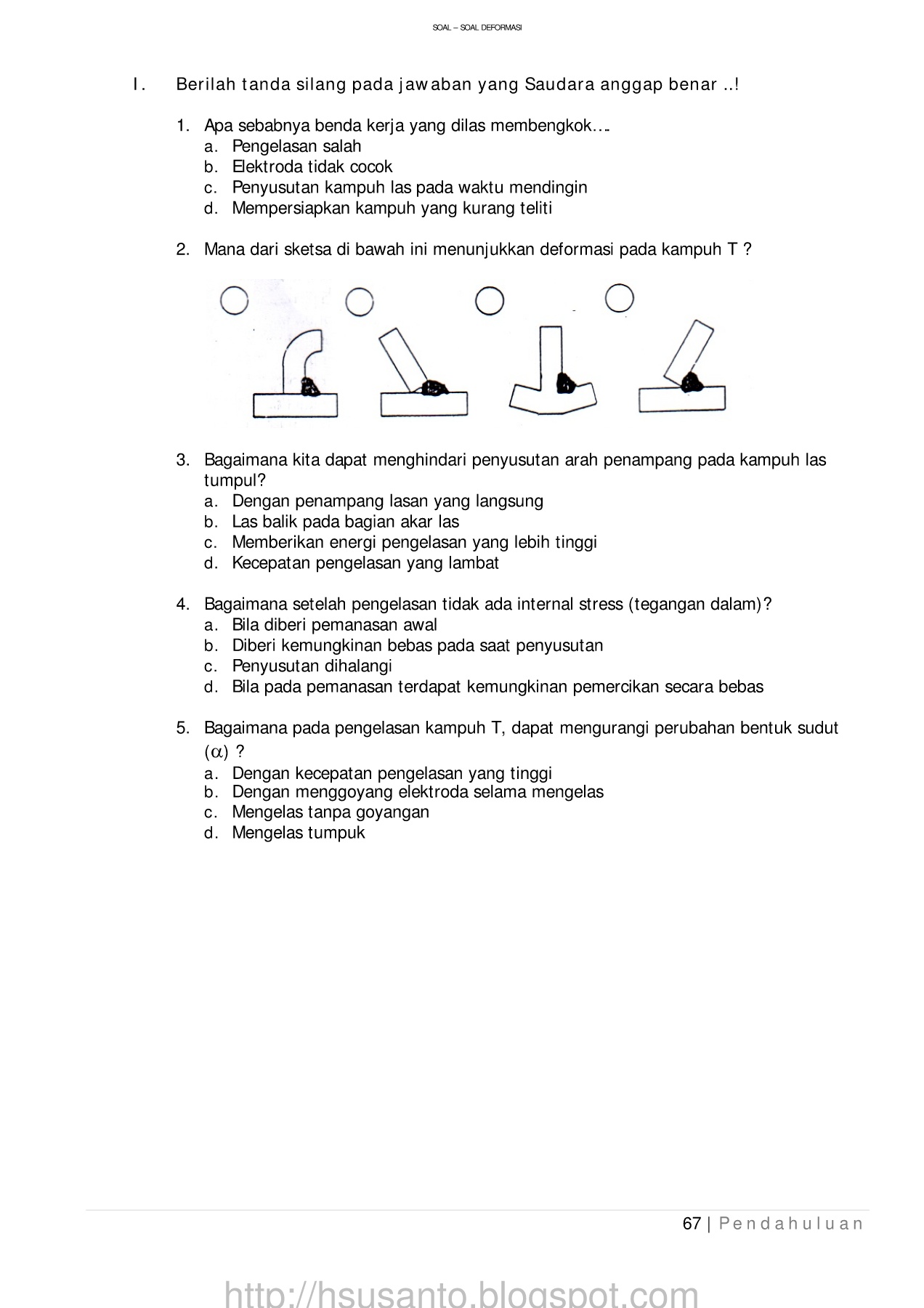 SOAL – SOAL DEFORMASI

I. Berilah tanda silang pada jawaban yang Saudara anggap benar ..!

1. Apa sebabnya benda kerja yang dilas membengkok….
a. Pengelasan salah
b. Elektroda tidak cocok
c. Penyusutan kampuh las pada waktu mendingin
d. Mempersiapkan kampuh yang kurang teliti

2. Mana dari sketsa di bawah ini menunjukkan deformasi pada kampuh T ?

3. Bagaimana kita dapat menghindari penyusutan arah penampang pada kampuh las tumpul?
a. Dengan penampang lasan yang langsung
b. Las balik pada bagian akar las
c. Memberikan energi pengelasan yang lebih tinggi
d. Kecepatan pengelasan yang lambat

4. Bagaimana setelah pengelasan tidak ada internal stress (tegangan dalam)?
a. Bila diberi pemanasan awal
b. Diberi kemungkinan bebas pada saat penyusutan
c. Penyusutan dihalangi
d. Bila pada pemanasan terdapat kemungkinan pemercikan secara bebas

5. Bagaimana pada pengelasan kampuh T, dapat mengurangi perubahan bentuk sudut ($\alpha$) ?
a. Dengan kecepatan pengelasan yang tinggi
b. Dengan menggoyang elektroda selama mengelas
c. Mengelas tanpa goyangan
d. Mengelas tumpuk

67 | Pendahuluan

http://hsusanto.blogspot.com